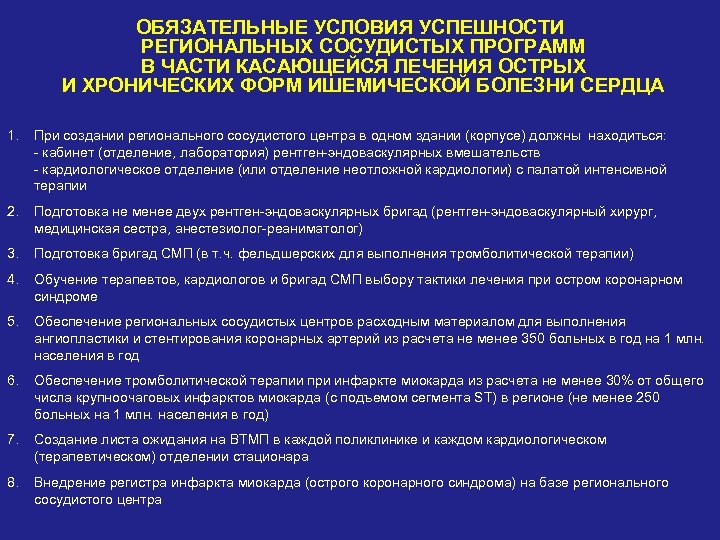 ОБЯЗАТЕЛЬНЫЕ УСЛОВИЯ УСПЕШНОСТИ РЕГИОНАЛЬНЫХ СОСУДИСТЫХ ПРОГРАММ В ЧАСТИ КАСАЮЩЕЙСЯ ЛЕЧЕНИЯ ОСТРЫХ И ХРОНИЧЕСКИХ ФОРМ ИШЕМИЧЕСКОЙ БОЛЕЗНИ СЕРДЦА

1. При создании регионального сосудистого центра в одном здании (корпусе) должны находиться:
- кабинет (отделение, лаборатория) рентген-эндоваскулярных вмешательств
- кардиологическое отделение (или отделение неотложной кардиологии) с палатой интенсивной терапии

2. Подготовка не менее двух рентген-эндоваскулярных бригад (рентген-эндоваскулярный хирург, медицинская сестра, анестезиолог-реаниматолог)

3. Подготовка бригад СМП (в т.ч. фельдшерских для выполнения тромболитической терапии)

4. Обучение терапевтов, кардиологов и бригад СМП выбору тактики лечения при остром коронарном синдроме

5. Обеспечение региональных сосудистых центров расходным материалом для выполнения ангиопластики и стентирования коронарных артерий из расчета не менее 350 больных в год на 1 млн. населения в год

6. Обеспечение тромболитической терапии при инфаркте миокарда из расчета не менее 30% от общего числа крупноочаговых инфарктов миокарда (с подъемом сегмента ST) в регионе (не менее 250 больных на 1 млн. населения в год)

7. Создание листа ожидания на ВТМП в каждой поликлинике и каждом кардиологическом (терапевтическом) отделении стационара

8. Внедрение регистра инфаркта миокарда (острого коронарного синдрома) на базе регионального сосудистого центра